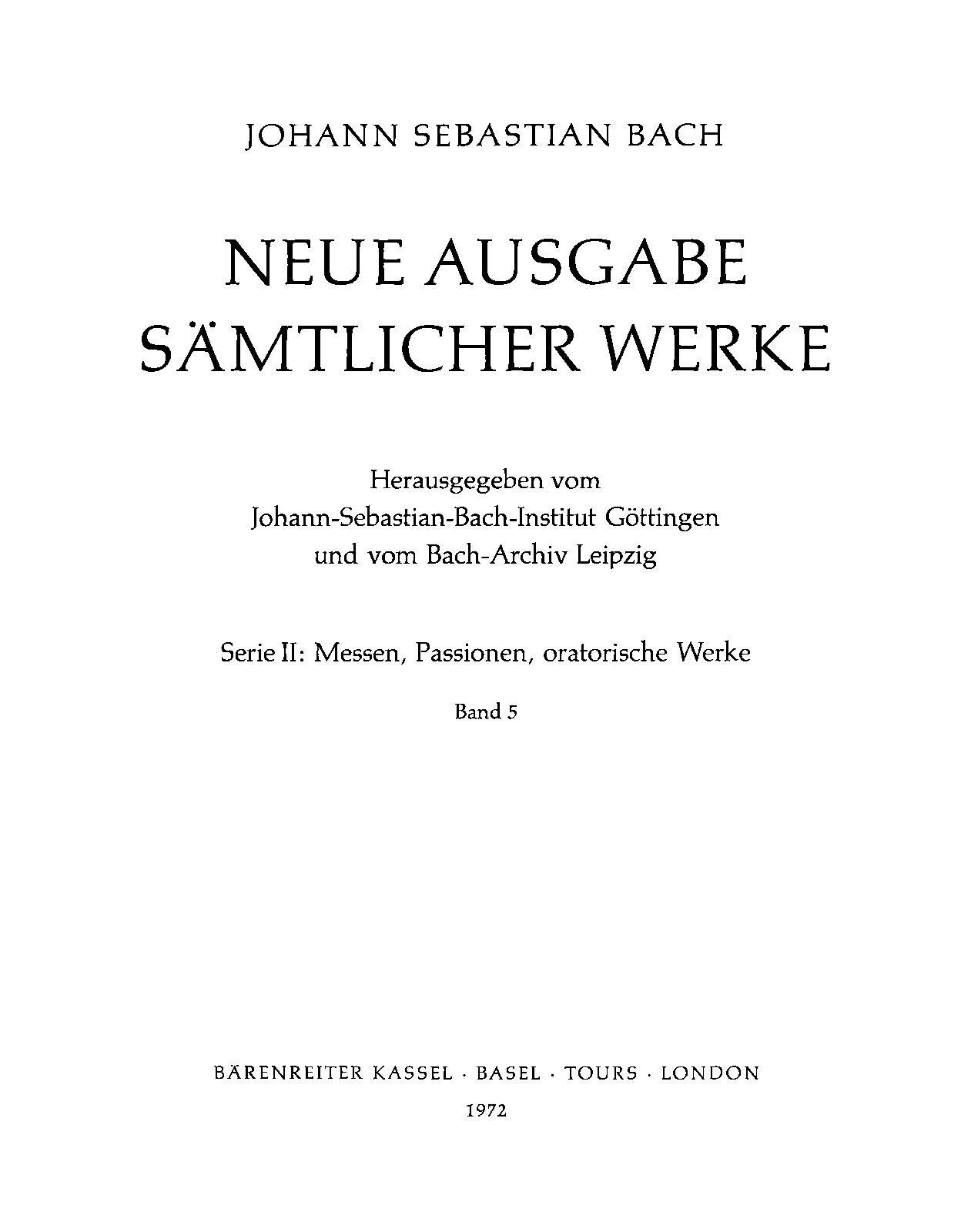 JOHANN SEBASTIAN BACH

NEUE AUSGABE SÄMTLICHER WERKE

Herausgegeben vom Johann-Sebastian-Bach-Institut Göttingen und vom Bach-Archiv Leipzig

Serie II: Messen, Passionen, oratorische Werke

Band 5

BÄRENREITER KASSEL · BASEL · TOURS · LONDON

1972